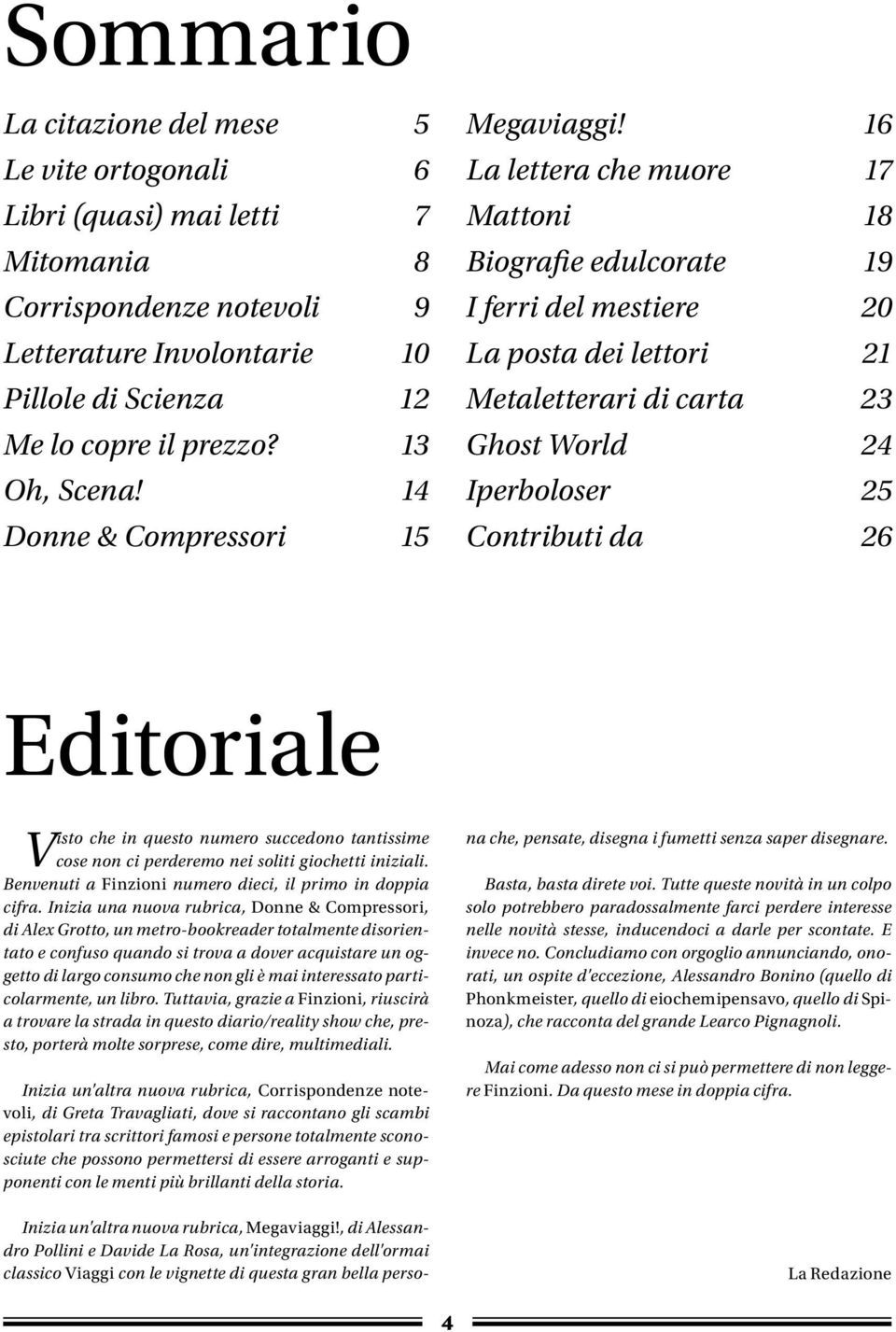 Sommario

La citazione del mese 5
Le vite ortogonali 6
Libri (quasi) mai letti 7
Mitomania 8
Corrispondenze notevoli 9
Letterature Involontarie 10
Pillole di Scienza 12
Me lo copre il prezzo? 13
Oh, Scena! 14
Donne & Compressori 15

Megaviaggi! 16
La lettera che muore 17
Mattoni 18
Biografie edulcorate 19
I ferri del mestiere 20
La posta dei lettori 21
Metaletterari di carta 23
Ghost World 24
Iperboloser 25
Contributi da 26

Editoriale

Visto che in questo numero succedono tantissime cose non ci perderemo nei soliti giochetti iniziali. Benvenuti a Finzioni numero dieci, il primo in doppia cifra. Inizia una nuova rubrica, Donne & Compressori, di Alex Grotto, un metro-bookreader totalmente disorientato e confuso quando si trova a dover acquistare un oggetto di largo consumo che non gli è mai interessato particolarmente, un libro. Tuttavia, grazie a Finzioni, riuscirà a trovare la strada in questo diario/reality show che, presto, porterà molte sorprese, come dire, multimediali.

Inizia un'altra nuova rubrica, Corrispondenze notevoli, di Greta Travagliati, dove si raccontano gli scambi epistolari tra scrittori famosi e persone totalmente sconosciute che possono permettersi di essere arroganti e supponenti con le menti più brillanti della storia.

Inizia un'altra nuova rubrica, Megaviaggi!, di Alessandro Pollini e Davide La Rosa, un'integrazione dell'ormai classico Viaggi con le vignette di questa gran bella persona che, pensate, disegna i fumetti senza saper disegnare.

Basta, basta direte voi. Tutte queste novità in un colpo solo potrebbero paradossalmente farci perdere interesse nelle novità stesse, inducendoci a darle per scontate. E invece no. Concludiamo con orgoglio annunciando, onorati, un ospite d'eccezione, Alessandro Bonino (quello di Phonkmeister, quello di eiochemipensavo, quello di Spinoza), che racconta del grande Learco Pignagnoli.

Mai come adesso non ci si può permettere di non leggere Finzioni. Da questo mese in doppia cifra.

La Redazione

4